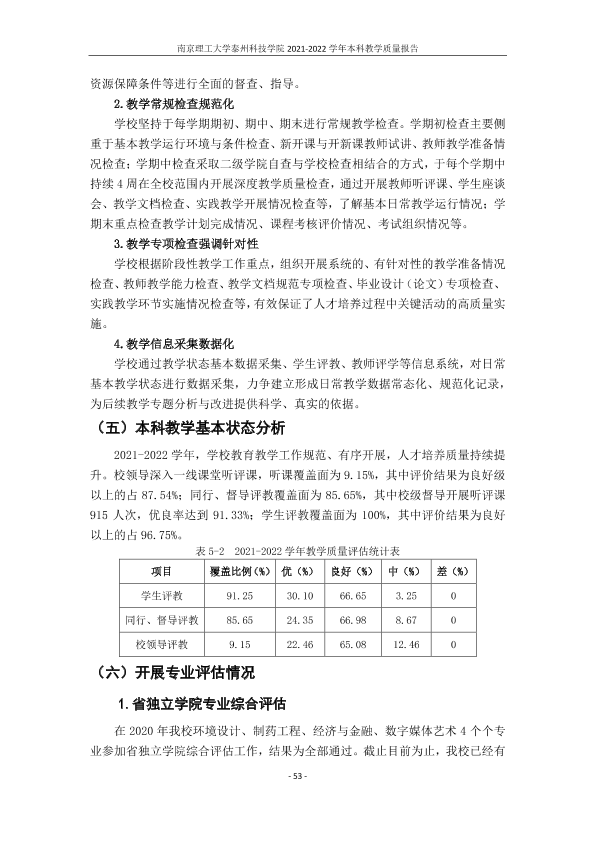 南京理工大学泰州科技学院2021-2022学年本科教学质量报告

资源保障条件等进行全面的督查、指导。

2.教学常规检查规范化

学校坚持于每学期期初、期中、期末进行常规教学检查。学期初检查主要侧重于基本教学运行环境与条件检查、新开课与开新课教师试讲、教师教学准备情况检查；学期中检查采取二级学院自查与学校检查相结合的方式，于每个学期中持续4周在全校范围内开展深度教学质量检查，通过开展教师听评课、学生座谈会、教学文档检查、实践教学开展情况检查等，了解基本日常教学运行情况；学期末重点检查教学计划完成情况、课程考核评价情况、考试组织情况等。

3.教学专项检查强调针对性

学校根据阶段性教学工作重点，组织开展系统的、有针对性的教学准备情况检查、教师教学能力检查、教学文档规范专项检查、毕业设计（论文）专项检查、实践教学环节实施情况检查等，有效保证了人才培养过程中关键活动的高质量实施。

4.教学信息采集数据化

学校通过教学状态基本数据采集、学生评教、教师评学等信息系统，对日常基本教学状态进行数据采集，力争建立形成日常教学数据常态化、规范化记录，为后续教学专题分析与改进提供科学、真实的依据。

（五）本科教学基本状态分析

2021-2022学年，学校教育教学工作规范、有序开展，人才培养质量持续提升。校领导深入一线课堂听评课，听课覆盖面为9.15%，其中评价结果为良好级以上的占87.54%；同行、督导评教覆盖面为85.65%，其中校级督导开展听评课915人次，优良率达到91.33%；学生评教覆盖面为100%，其中评价结果为良好以上的占96.75%。

表5-2 2021-2022学年教学质量评估统计表

| 项目 | 覆盖比例（%） | 优（%） | 良好（%） | 中（%） | 差（%） |
|---|---|---|---|---|---|
| 学生评教 | 91.25 | 30.10 | 66.65 | 3.25 | 0 |
| 同行、督导评教 | 85.65 | 24.35 | 66.98 | 8.67 | 0 |
| 校领导评教 | 9.15 | 22.46 | 65.08 | 12.46 | 0 |

（六）开展专业评估情况

1.省独立学院专业综合评估

在2020年我校环境设计、制药工程、经济与金融、数字媒体艺术4个个专业参加省独立学院综合评估工作，结果为全部通过。截止目前为止，我校已经有

- 53 -